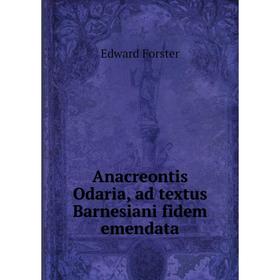 Edward Forster

Anacreontis Odaria, ad textus Barnesiani fidem emendata